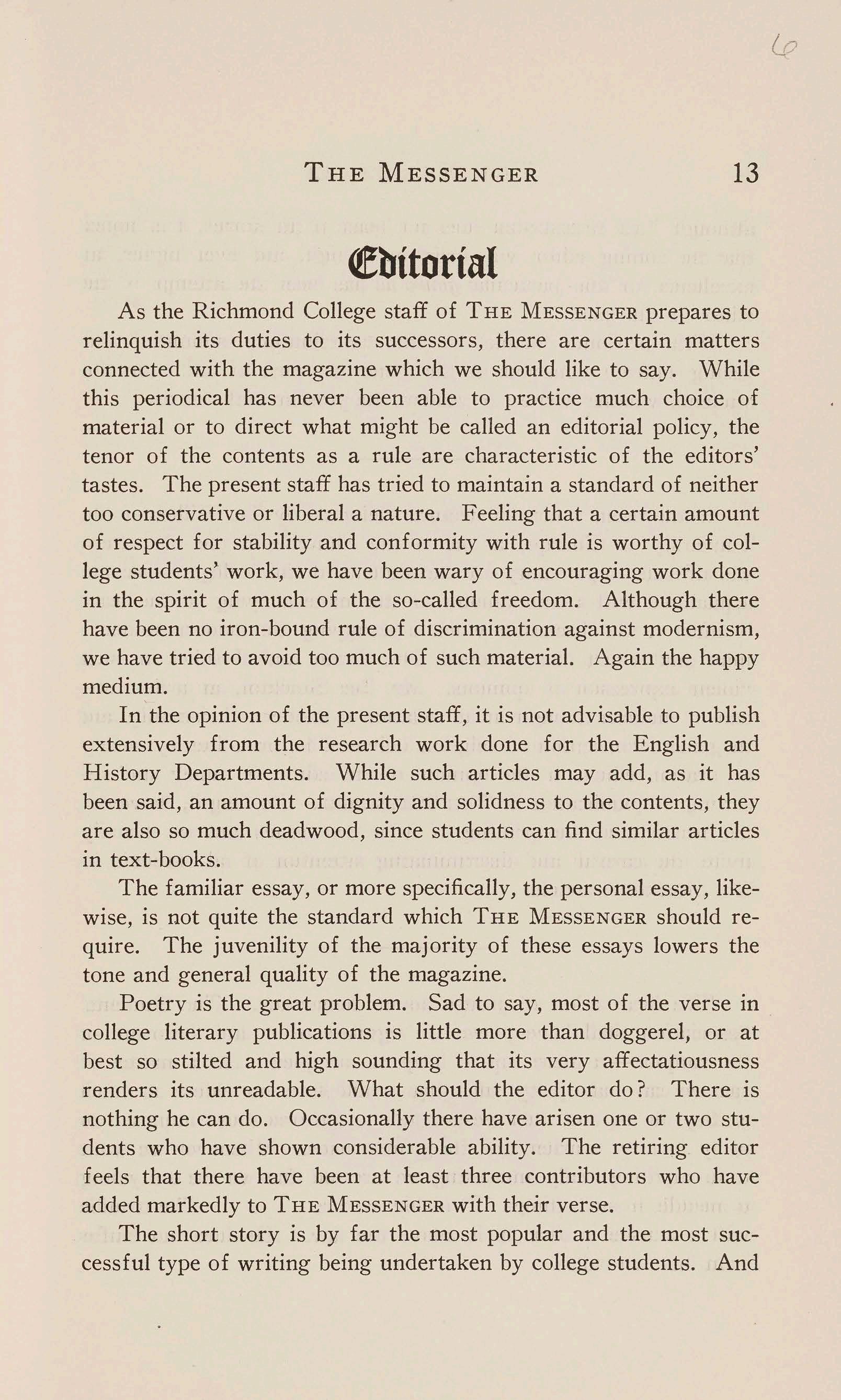 6

THE MESSENGER 13

Editorial

As the Richmond College staff of THE MESSENGER prepares to relinquish its duties to its successors, there are certain matters connected with the magazine which we should like to say. While this periodical has never been able to practice much choice of material or to direct what might be called an editorial policy, the tenor of the contents as a rule are characteristic of the editors' tastes. The present staff has tried to maintain a standard of neither too conservative or liberal a nature. Feeling that a certain amount of respect for stability and conformity with rule is worthy of college students' work, we have been wary of encouraging work done in the spirit of much of the so-called freedom. Although there have been no iron-bound rule of discrimination against modernism, we have tried to avoid too much of such material. Again the happy medium.

In the opinion of the present staff, it is not advisable to publish extensively from the research work done for the English and History Departments. While such articles may add, as it has been said, an amount of dignity and solidness to the contents, they are also so much deadwood, since students can find similar articles in text-books.

The familiar essay, or more specifically, the personal essay, likewise, is not quite the standard which THE MESSENGER should require. The juvenility of the majority of these essays lowers the tone and general quality of the magazine.

Poetry is the great problem. Sad to say, most of the verse in college literary publications is little more than doggerel, or at best so stilted and high sounding that its very affectatiousness renders its unreadable. What should the editor do? There is nothing he can do. Occasionally there have arisen one or two students who have shown considerable ability. The retiring editor feels that there have been at least three contributors who have added markedly to THE MESSENGER with their verse.

The short story is by far the most popular and the most successful type of writing being undertaken by college students. And